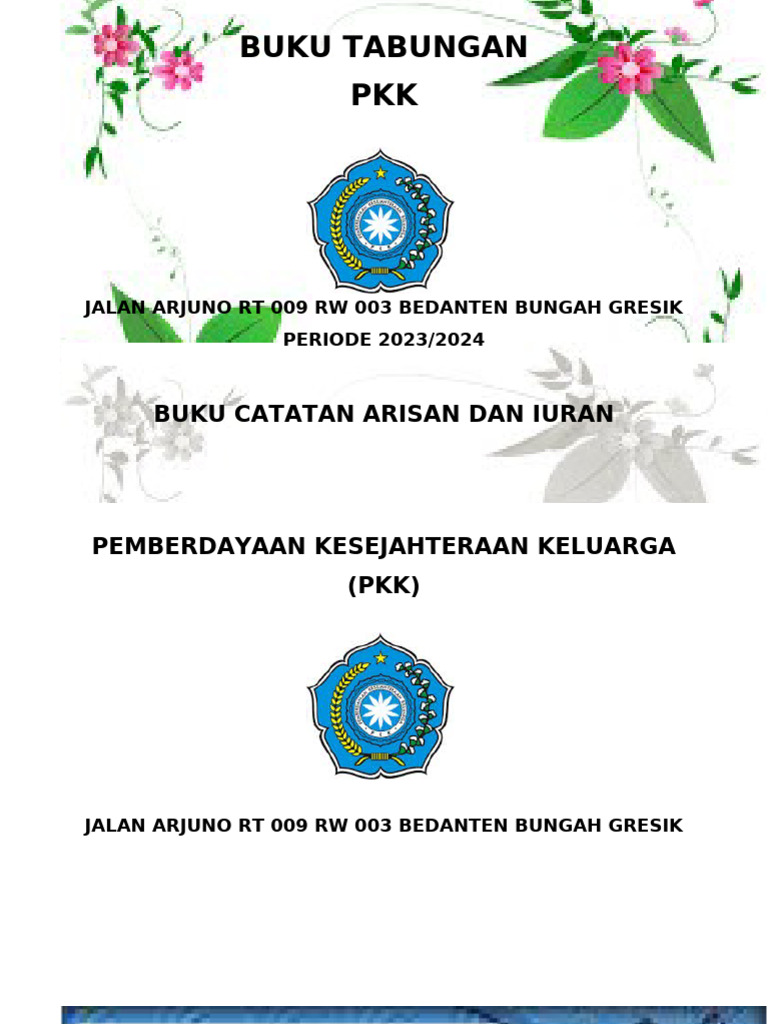 BUKU TABUNGAN
PKK

JALAN ARJUNO RT 009 RW 003 BEDANTEN BUNGAH GRESIK
PERIODE 2023/2024

BUKU CATATAN ARISAN DAN IURAN

PEMBERDAYAAN KESEJAHTERAAN KELUARGA
(PKK)

JALAN ARJUNO RT 009 RW 003 BEDANTEN BUNGAH GRESIK